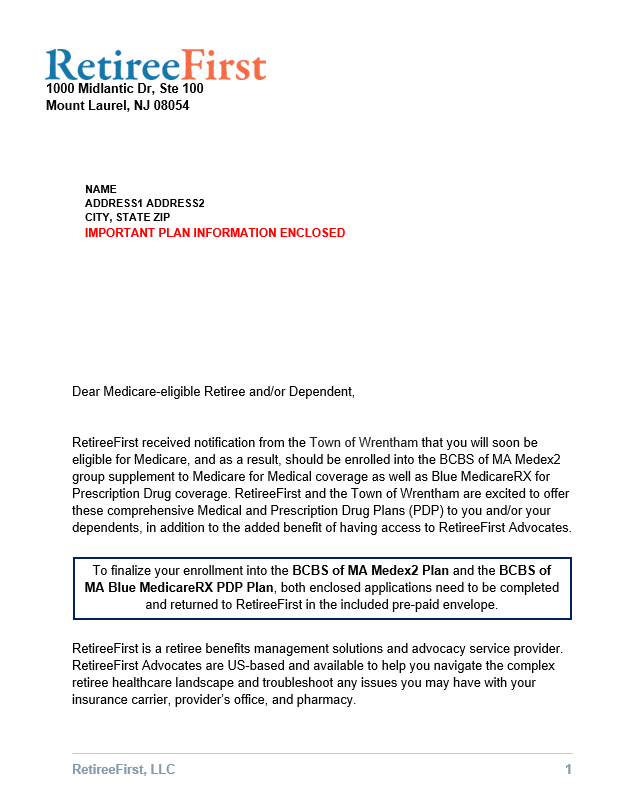 RetireeFirst
1000 Midlantic Dr, Ste 100
Mount Laurel, NJ 08054

NAME
ADDRESS1 ADDRESS2
CITY, STATE ZIP
IMPORTANT PLAN INFORMATION ENCLOSED

Dear Medicare-eligible Retiree and/or Dependent,

RetireeFirst received notification from the Town of Wrentham that you will soon be eligible for Medicare, and as a result, should be enrolled into the BCBS of MA Medex2 group supplement to Medicare for Medical coverage as well as Blue MedicareRX for Prescription Drug coverage. RetireeFirst and the Town of Wrentham are excited to offer these comprehensive Medical and Prescription Drug Plans (PDP) to you and/or your dependents, in addition to the added benefit of having access to RetireeFirst Advocates.

To finalize your enrollment into the BCBS of MA Medex2 Plan and the BCBS of MA Blue MedicareRX PDP Plan, both enclosed applications need to be completed and returned to RetireeFirst in the included pre-paid envelope.

RetireeFirst is a retiree benefits management solutions and advocacy service provider. RetireeFirst Advocates are US-based and available to help you navigate the complex retiree healthcare landscape and troubleshoot any issues you may have with your insurance carrier, provider's office, and pharmacy.

RetireeFirst, LLC 1